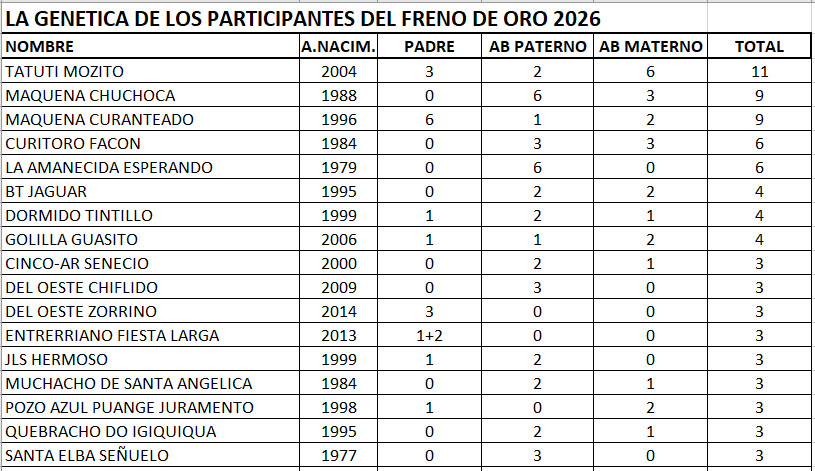 LA GENETICA DE LOS PARTICIPANTES DEL FRENO DE ORO 2026

| NOMBRE | A.NACIM. | PADRE | AB PATERNO | AB MATERNO | TOTAL |
|---|---|---|---|---|---|
| TATUTI MOZITO | 2004 | 3 | 2 | 6 | 11 |
| MAQUENA CHUCHOCA | 1988 | 0 | 6 | 3 | 9 |
| MAQUENA CURANTEADO | 1996 | 6 | 1 | 2 | 9 |
| CURITORO FACON | 1984 | 0 | 3 | 3 | 6 |
| LA AMANECIDA ESPERANDO | 1979 | 0 | 6 | 0 | 6 |
| BT JAGUAR | 1995 | 0 | 2 | 2 | 4 |
| DORMIDO TINTILLO | 1999 | 1 | 2 | 1 | 4 |
| GOLILLA GUASITO | 2006 | 1 | 1 | 2 | 4 |
| CINCO-AR SENECIO | 2000 | 0 | 2 | 1 | 3 |
| DEL OESTE CHIFLIDO | 2009 | 0 | 3 | 0 | 3 |
| DEL OESTE ZORRINO | 2014 | 3 | 0 | 0 | 3 |
| ENTRERRIANO FIESTA LARGA | 2013 | 1+2 | 0 | 0 | 3 |
| JLS HERMOSO | 1999 | 1 | 2 | 0 | 3 |
| MUCHACHO DE SANTA ANGELICA | 1984 | 0 | 2 | 1 | 3 |
| POZO AZUL PUANGE JURAMENTO | 1998 | 1 | 0 | 2 | 3 |
| QUEBRACHO DO IGIQUIQUA | 1995 | 0 | 2 | 1 | 3 |
| SANTA ELBA SEÑUELO | 1977 | 0 | 3 | 0 | 3 |